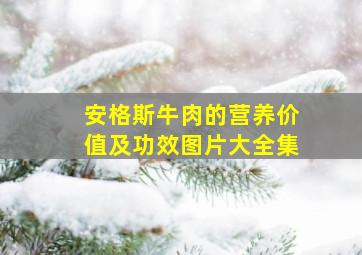 安格斯牛肉的营养价值及功效图片大全集